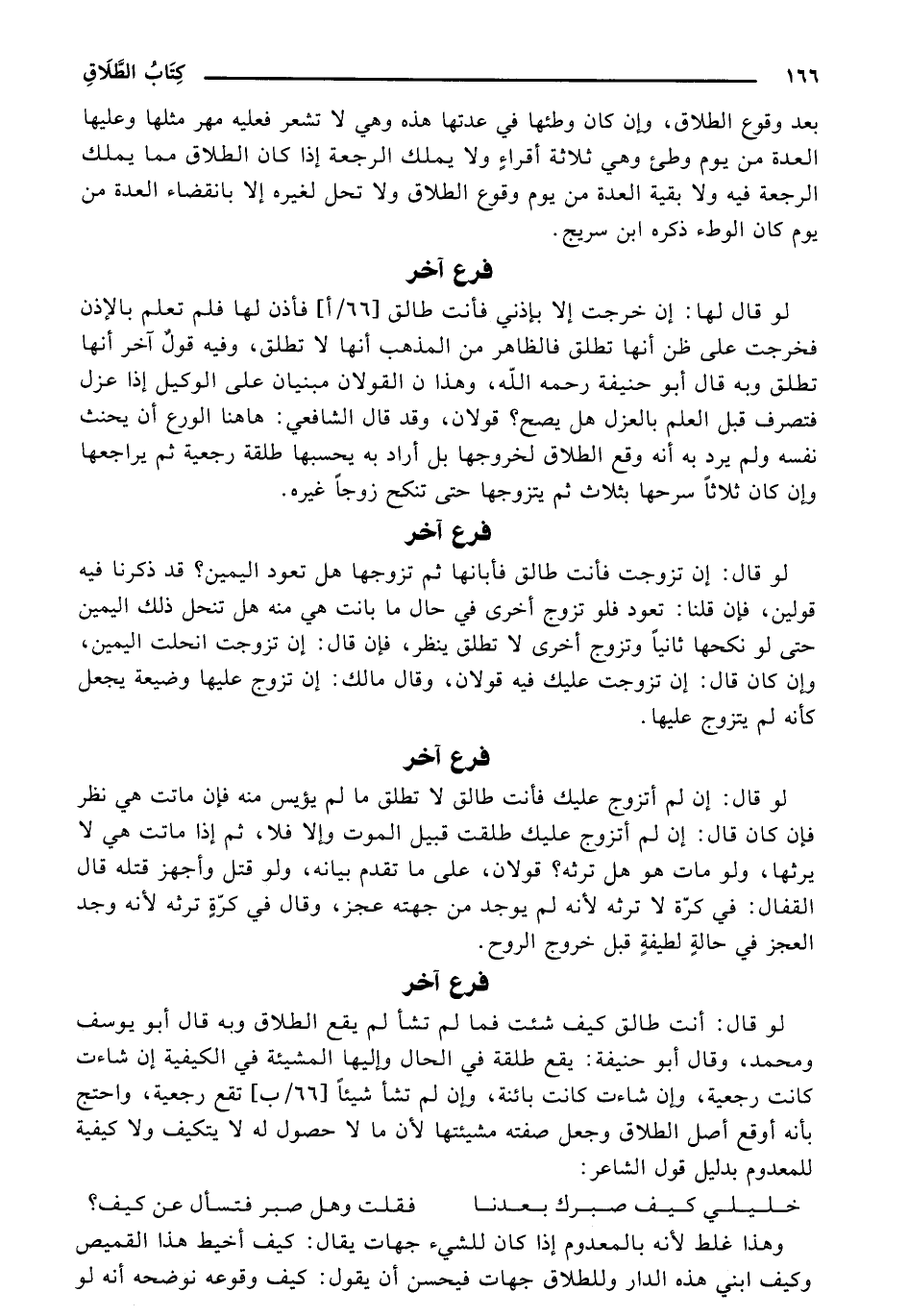 ١٦٦ كِتَابُ الطَّلَاقِ

بعد وقوع الطلاق، وإن كان وطئها في عدتها هذه وهي لا تشعر فعليه مهر مثلها وعليها العدة من يوم وطئ وهي ثلاثة أقراءٍ ولا يملك الرجعة إذا كان الطلاق مما يملك الرجعة فيه ولا بقية العدة من يوم وقوع الطلاق ولا تحل لغيره إلا بانقضاء العدة من يوم كان الوطء ذكره ابن سريج.

فرع آخر

لو قال لها: إن خرجت إلا بإذني فأنت طالق [٦٦/أ] فأذن لها فلم تعلم بالإذن فخرجت على ظن أنها تطلق فالظاهر من المذهب أنها لا تطلق، وفيه قولٌ آخر أنها تطلق وبه قال أبو حنيفة رحمه الله، وهذا ن القولان مبنيان على الوكيل إذا عزل فتصرف قبل العلم بالعزل هل يصح؟ قولان، وقد قال الشافعي: هاهنا الورع أن يحنث نفسه ولم يرد به أنه وقع الطلاق لخروجها بل أراد به يحسبها طلقة رجعية ثم يراجعها وإن كان ثلاثاً سرحها بثلاث ثم يتزوجها حتى تنكح زوجاً غيره.

فرع آخر

لو قال: إن تزوجت فأنت طالق فأبانها ثم تزوجها هل تعود اليمين؟ قد ذكرنا فيه قولين، فإن قلنا: تعود فلو تزوج أخرى في حال ما بانت هي منه هل تنحل ذلك اليمين حتى لو نكحها ثانياً وتزوج أخرى لا تطلق ينظر، فإن قال: إن تزوجت انحلت اليمين، وإن كان قال: إن تزوجت عليك فيه قولان، وقال مالك: إن تزوج عليها وضيعة يجعل كأنه لم يتزوج عليها.

فرع آخر

لو قال: إن لم أتزوج عليك فأنت طالق لا تطلق ما لم يؤيس منه فإن ماتت هي نظر فإن كان قال: إن لم أتزوج عليك طلقت قبيل الموت وإلا فلا، ثم إذا ماتت هي لا يرثها، ولو مات هو هل ترثه؟ قولان، على ما تقدم بيانه، ولو قتل وأجهز قتله قال القفال: في كرّة لا ترثه لأنه لم يوجد من جهته عجز، وقال في كرّةٍ ترثه لأنه وجد العجز في حالةٍ لطيفةٍ قبل خروج الروح.

فرع آخر

لو قال: أنت طالق كيف شئت فما لم تشأ لم يقع الطلاق وبه قال أبو يوسف ومحمد، وقال أبو حنيفة: يقع طلقة في الحال وإليها المشيئة في الكيفية إن شاءت كانت رجعية، وإن شاءت كانت بائنة، وإن لم تشأ شيئاً [٦٦/ب] تقع رجعية، واحتج بأنه أوقع أصل الطلاق وجعل صفته مشيئتها لأن ما لا حصول له لا يتكيف ولا كيفية للمعدوم بدليل قول الشاعر:

خليلي كيف صبرك بعدنا فقلت وهل صبر فتسأل عن كيف؟

وهذا غلط لأنه بالمعدوم إذا كان للشيء جهات يقال: كيف أخيط هذا القميص وكيف ابني هذه الدار وللطلاق جهات فيحسن أن يقول: كيف وقوعه نوضحه أنه لو